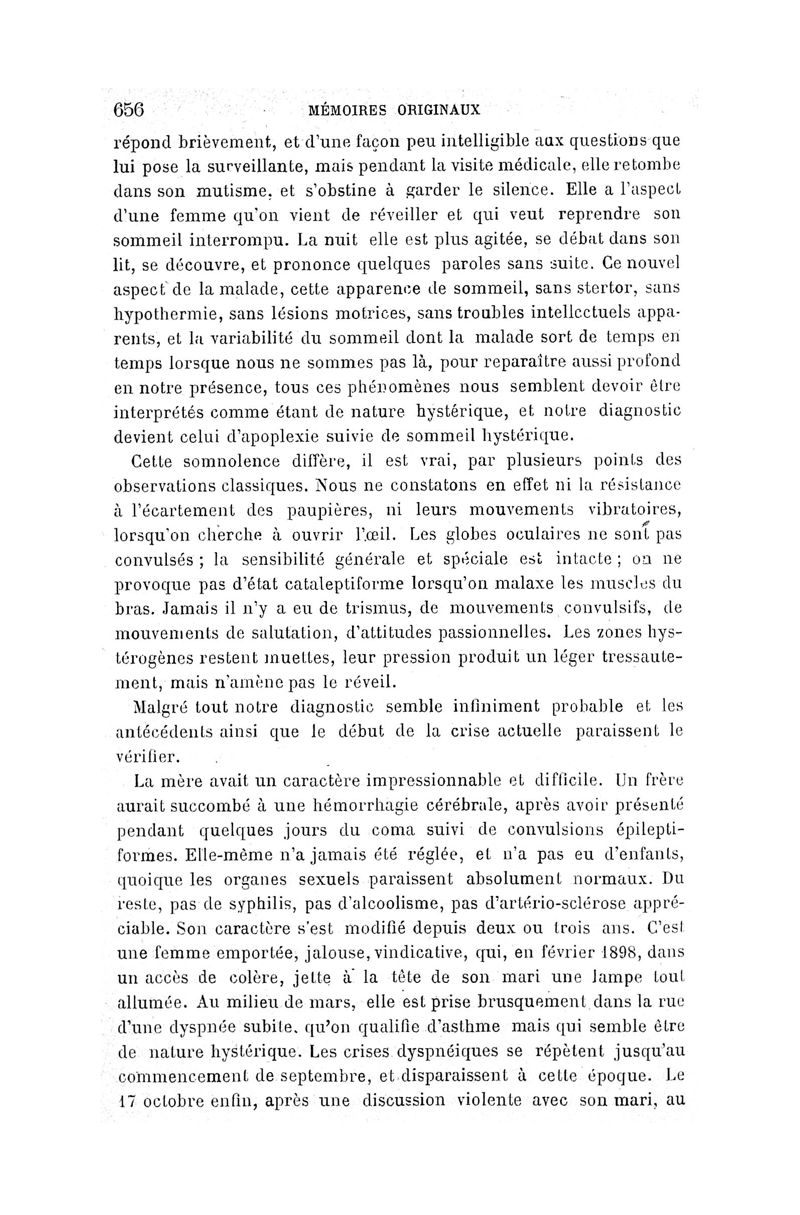 656 MÉMOIRES ORIGINAUX

répond brièvement, et d'une façon peu intelligible aux questions que lui pose la surveillante, mais pendant la visite médicale, elle retombe dans son mutisme, et s'obstine à garder le silence. Elle a l'aspect d'une femme qu'on vient de réveiller et qui veut reprendre son sommeil interrompu. La nuit elle est plus agitée, se débat dans son lit, se découvre, et prononce quelques paroles sans suite. Ce nouvel aspect de la malade, cette apparence de sommeil, sans stertor, sans hypothermie, sans lésions motrices, sans troubles intellectuels apparents, et la variabilité du sommeil dont la malade sort de temps en temps lorsque nous ne sommes pas là, pour reparaître aussi profond en notre présence, tous ces phénomènes nous semblent devoir être interprétés comme étant de nature hystérique, et notre diagnostic devient celui d'apoplexie suivie de sommeil hystérique.

Cette somnolence diffère, il est vrai, par plusieurs points des observations classiques. Nous ne constatons en effet ni la résistance à l'écartement des paupières, ni leurs mouvements vibratoires, lorsqu'on cherche à ouvrir l'œil. Les globes oculaires ne sont pas convulsés ; la sensibilité générale et spéciale est intacte ; on ne provoque pas d'état cataleptiforme lorsqu'on malaxe les muscles du bras. Jamais il n'y a eu de trismus, de mouvements convulsifs, de mouvements de salutation, d'attitudes passionnelles. Les zones hystérogènes restent muettes, leur pression produit un léger tressautement, mais n'amène pas le réveil.

Malgré tout notre diagnostic semble infiniment probable et les antécédents ainsi que le début de la crise actuelle paraissent le vérifier.

La mère avait un caractère impressionnable et difficile. Un frère aurait succombé à une hémorrhagie cérébrale, après avoir présenté pendant quelques jours du coma suivi de convulsions épileptiformes. Elle-même n'a jamais été réglée, et n'a pas eu d'enfants, quoique les organes sexuels paraissent absolument normaux. Du reste, pas de syphilis, pas d'alcoolisme, pas d'artério-sclérose appréciable. Son caractère s'est modifié depuis deux ou trois ans. C'est une femme emportée, jalouse, vindicative, qui, en février 1898, dans un accès de colère, jette à la tête de son mari une lampe tout allumée. Au milieu de mars, elle est prise brusquement dans la rue d'une dyspnée subite, qu'on qualifie d'asthme mais qui semble être de nature hystérique. Les crises dyspnéiques se répètent jusqu'au commencement de septembre, et disparaissent à cette époque. Le 17 octobre enfin, après une discussion violente avec son mari, au